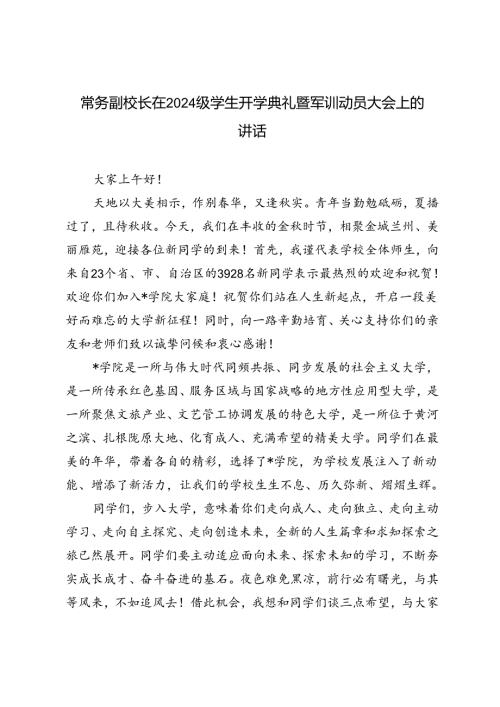 常务副校长在2024级学生开学典礼暨军训动员大会上的讲话

大家上午好！

天地以大美相示，作别春华，又逢秋实。青年当勤勉砥砺，夏播过了，且待秋收。今天，我们在丰收的金秋时节，相聚金城兰州、美丽雁苑，迎接各位新同学的到来！首先，我谨代表学校全体师生，向来自23个省、市、自治区的3928名新同学表示最热烈的欢迎和祝贺！欢迎你们加入*学院大家庭！祝贺你们站在人生新起点，开启一段美好而难忘的大学新征程！同时，向一路辛勤培育、关心支持你们的亲友和老师们致以诚挚问候和衷心感谢！

*学院是一所与伟大时代同频共振、同步发展的社会主义大学，是一所传承红色基因、服务区域与国家战略的地方性应用型大学，是一所聚焦文旅产业、文艺管工协调发展的特色大学，是一所位于黄河之滨、扎根陇原大地、化育成人、充满希望的精美大学。同学们在最美的年华，带着各自的精彩，选择了*学院，为学校发展注入了新动能、增添了新活力，让我们的学校生生不息、历久弥新、熠熠生辉。

同学们，步入大学，意味着你们走向成人、走向独立、走向主动学习、走向自主探究、走向创造未来，全新的人生篇章和求知探索之旅已然展开。同学们要主动适应面向未来、探索未知的学习，不断夯实成长成才、奋斗奋进的基石。夜色难免黑凉，前行必有曙光，与其等风来，不如追风去！借此机会，我想和同学们谈三点希望，与大家